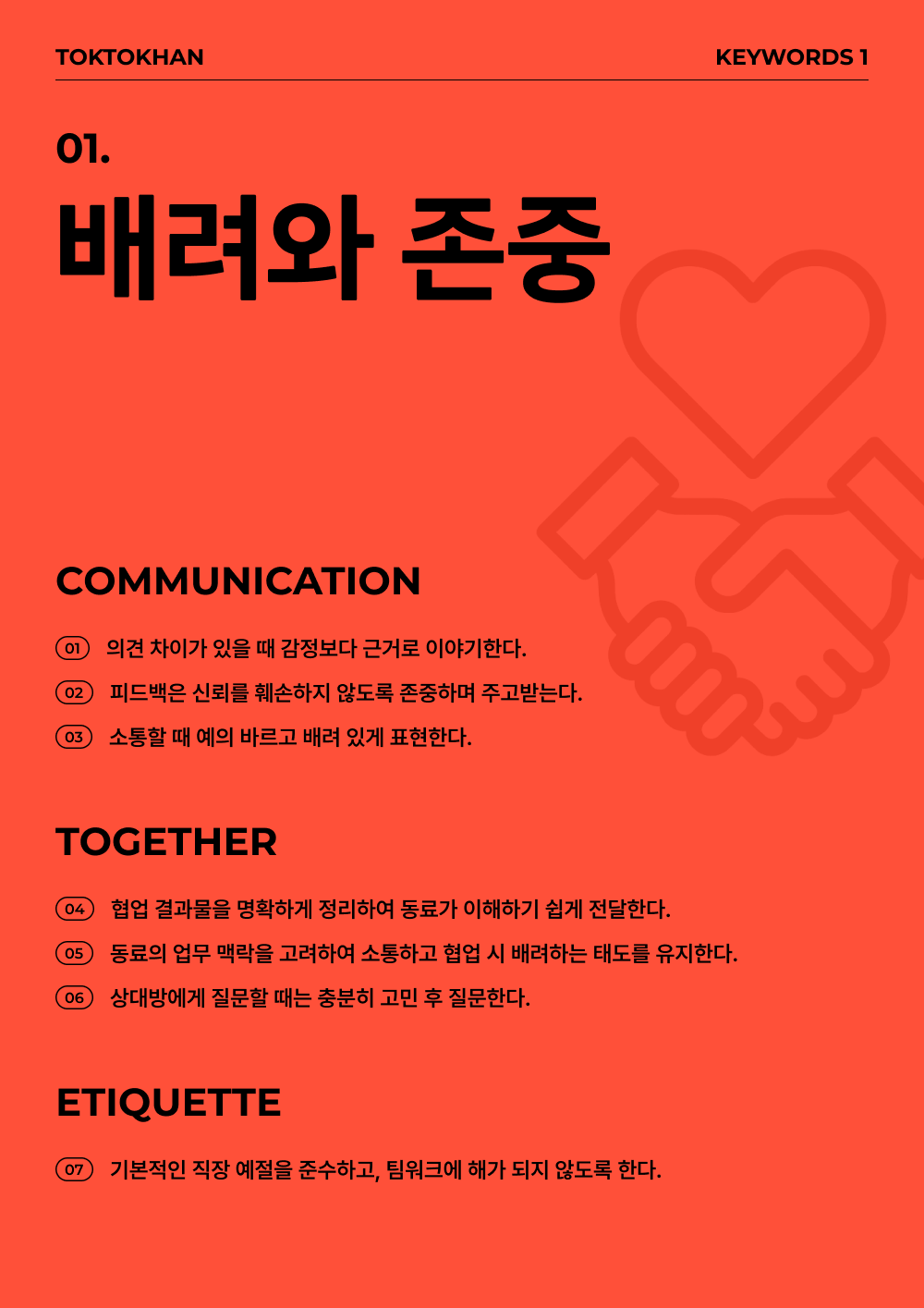 TOKTOKHAN

KEYWORDS 1

01.

배려와 존중

COMMUNICATION

01 의견 차이가 있을 때 감정보다 근거로 이야기한다.

02 피드백은 신뢰를 훼손하지 않도록 존중하며 주고받는다.

03 소통할 때 예의 바르고 배려 있게 표현한다.

TOGETHER

04 협업 결과물을 명확하게 정리하여 동료가 이해하기 쉽게 전달한다.

05 동료의 업무 맥락을 고려하여 소통하고 협업 시 배려하는 태도를 유지한다.

06 상대방에게 질문할 때는 충분히 고민 후 질문한다.

ETIQUETTE

07 기본적인 직장 예절을 준수하고, 팀워크에 해가 되지 않도록 한다.